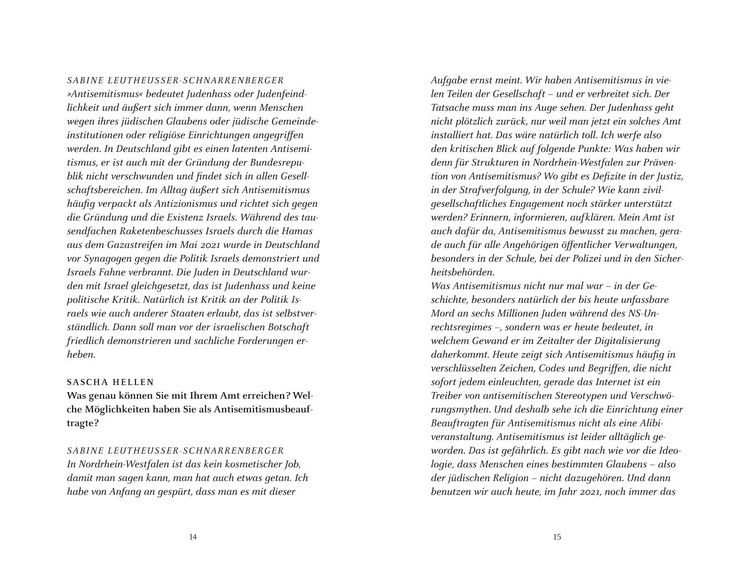 SABINE LEUTHEUSSER-SCHNARRENBERGER
»Antisemitismus« bedeutet Judenhass oder Judenfeindlichkeit und äußert sich immer dann, wenn Menschen wegen ihres jüdischen Glaubens oder jüdische Gemeindeinstitutionen oder religiöse Einrichtungen angegriffen werden. In Deutschland gibt es einen latenten Antisemitismus, er ist auch mit der Gründung der Bundesrepublik nicht verschwunden und findet sich in allen Gesellschaftsbereichen. Im Alltag äußert sich Antisemitismus häufig verpackt als Antizionismus und richtet sich gegen die Gründung und die Existenz Israels. Während des tausendfachen Raketenbeschusses Israels durch die Hamas aus dem Gazastreifen im Mai 2021 wurde in Deutschland vor Synagogen gegen die Politik Israels demonstriert und Israels Fahne verbrannt. Die Juden in Deutschland wurden mit Israel gleichgesetzt, das ist Judenhass und keine politische Kritik. Natürlich ist Kritik an der Politik Israels wie auch anderer Staaten erlaubt, das ist selbstverständlich. Dann soll man vor der israelischen Botschaft friedlich demonstrieren und sachliche Forderungen erheben.

SASCHA HELLEN
Was genau können Sie mit Ihrem Amt erreichen? Welche Möglichkeiten haben Sie als Antisemitismusbeauftragte?

SABINE LEUTHEUSSER-SCHNARRENBERGER
In Nordrhein-Westfalen ist das kein kosmetischer Job, damit man sagen kann, man hat auch etwas getan. Ich habe von Anfang an gespürt, dass man es mit dieser

14

Aufgabe ernst meint. Wir haben Antisemitismus in vielen Teilen der Gesellschaft – und er verbreitet sich. Der Tatsache muss man ins Auge sehen. Der Judenhass geht nicht plötzlich zurück, nur weil man jetzt ein solches Amt installiert hat. Das wäre natürlich toll. Ich werfe also den kritischen Blick auf folgende Punkte: Was haben wir denn für Strukturen in Nordrhein-Westfalen zur Prävention von Antisemitismus? Wo gibt es Defizite in der Justiz, in der Strafverfolgung, in der Schule? Wie kann zivilgesellschaftliches Engagement noch stärker unterstützt werden? Erinnern, informieren, aufklären. Mein Amt ist auch dafür da, Antisemitismus bewusst zu machen, gerade auch für alle Angehörigen öffentlicher Verwaltungen, besonders in der Schule, bei der Polizei und in den Sicherheitsbehörden.
Was Antisemitismus nicht nur mal war – in der Geschichte, besonders natürlich der bis heute unfassbare Mord an sechs Millionen Juden während des NS-Unrechtsregimes –, sondern was er heute bedeutet, in welchem Gewand er im Zeitalter der Digitalisierung daherkommt. Heute zeigt sich Antisemitismus häufig in verschlüsselten Zeichen, Codes und Begriffen, die nicht sofort jedem einleuchten, gerade das Internet ist ein Treiber von antisemitischen Stereotypen und Verschwörungsmythen. Und deshalb sehe ich die Einrichtung einer Beauftragten für Antisemitismus nicht als eine Alibiveranstaltung. Antisemitismus ist leider alltäglich geworden. Das ist gefährlich. Es gibt nach wie vor die Ideologie, dass Menschen eines bestimmten Glaubens – also der jüdischen Religion – nicht dazugehören. Und dann benutzen wir auch heute, im Jahr 2021, noch immer das

15